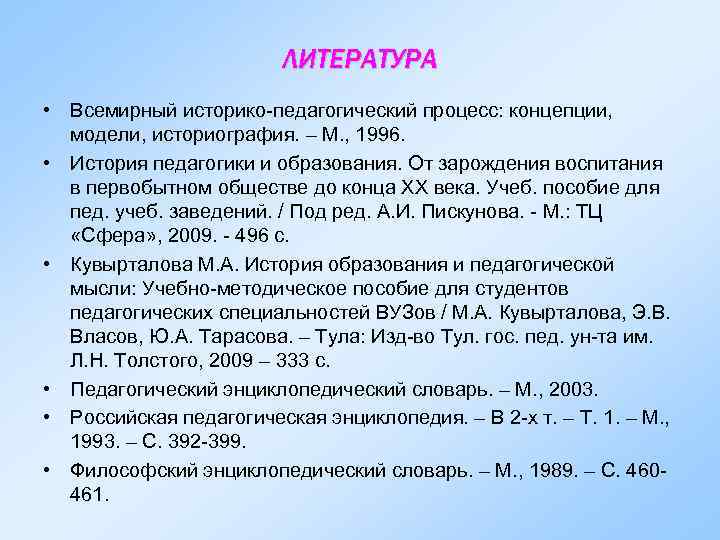 ЛИТЕРАТУРА

• Всемирный историко-педагогический процесс: концепции, модели, историография. – М., 1996.
• История педагогики и образования. От зарождения воспитания в первобытном обществе до конца XX века. Учеб. пособие для пед. учеб. заведений. / Под ред. А.И. Пискунова. - М.: ТЦ «Сфера», 2009. - 496 с.
• Кувырталова М.А. История образования и педагогической мысли: Учебно-методическое пособие для студентов педагогических специальностей ВУЗов / М.А. Кувырталова, Э.В. Власов, Ю.А. Тарасова. – Тула: Изд-во Тул. гос. пед. ун-та им. Л.Н. Толстого, 2009 – 333 с.
• Педагогический энциклопедический словарь. – М., 2003.
• Российская педагогическая энциклопедия. – В 2-х т. – Т. 1. – М., 1993. – С. 392-399.
• Философский энциклопедический словарь. – М., 1989. – С. 460-461.